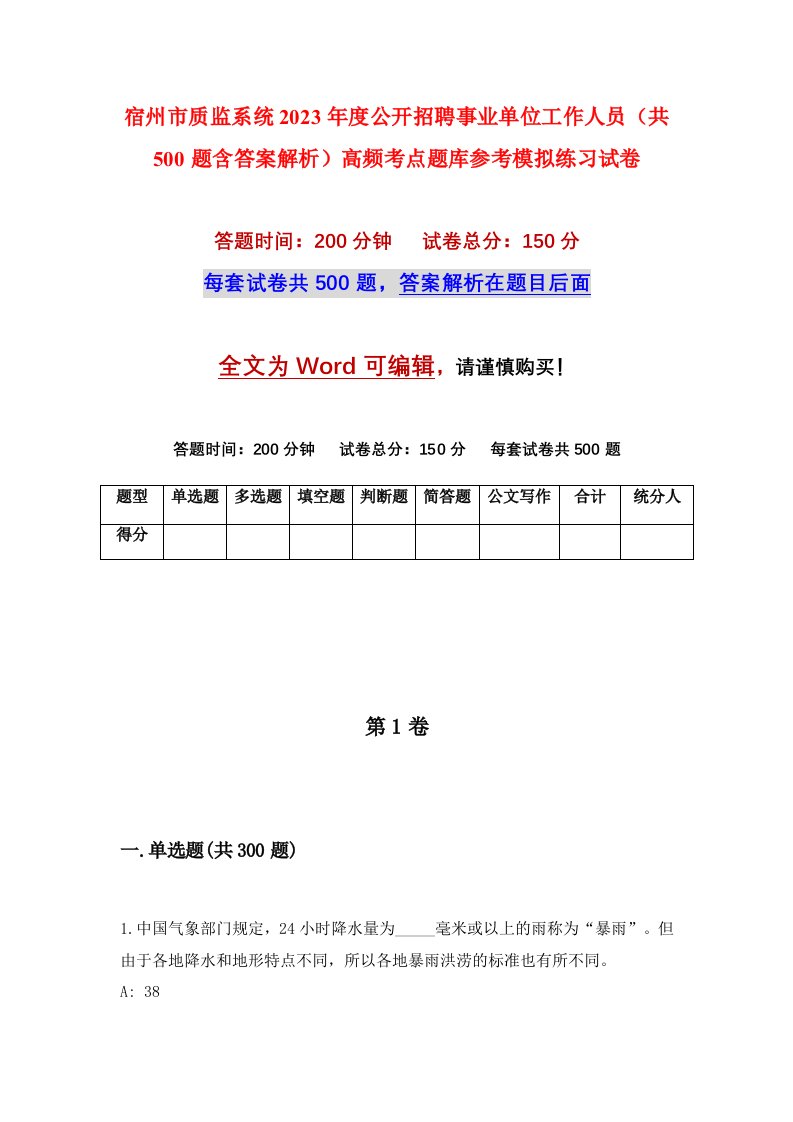 宿州市质监系统2023年度公开招聘事业单位工作人员（共500题含答案解析）高频考点题库参考模拟练习试卷

答题时间：200分钟　试卷总分：150分

每套试卷共500题，答案解析在题目后面

全文为Word可编辑，请谨慎购买！

答题时间：200分钟　试卷总分：150分　每套试卷共500题

| 题型 | 单选题 | 多选题 | 填空题 | 判断题 | 简答题 | 公文写作 | 合计 | 统分人 |
|---|---|---|---|---|---|---|---|---|
| 得分 | | | | | | | | |

第1卷

一.单选题(共300题)

1.中国气象部门规定，24小时降水量为_____毫米或以上的雨称为“暴雨”。但由于各地降水和地形特点不同，所以各地暴雨洪涝的标准也有所不同。

A: 38